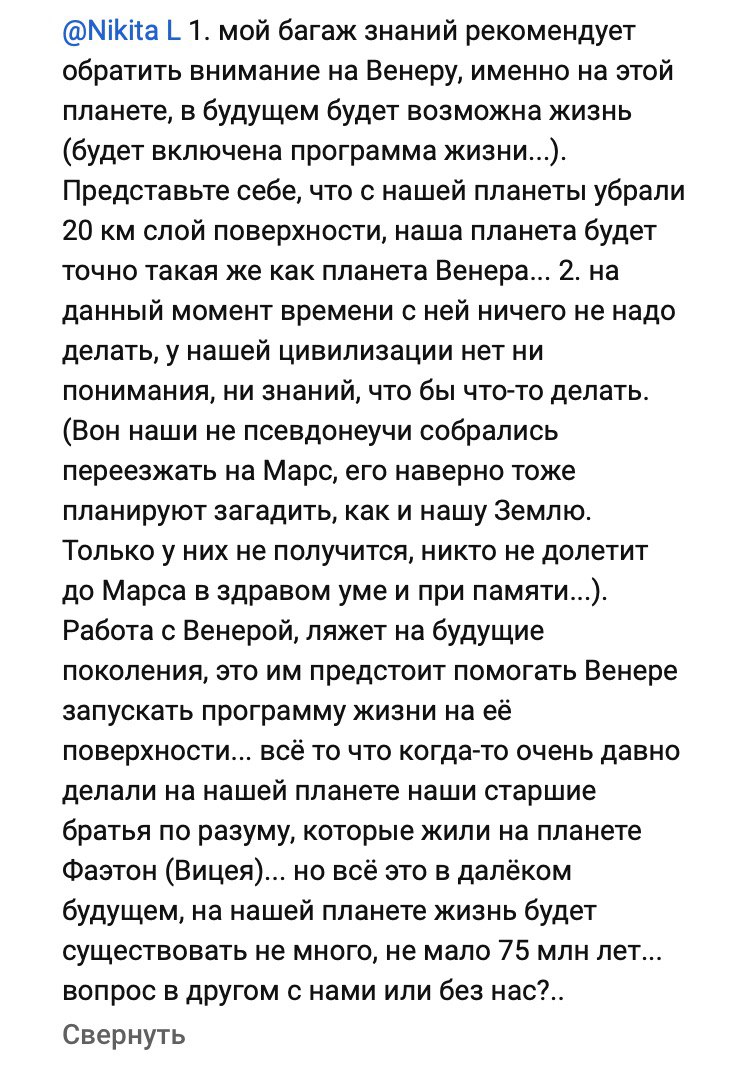 @Nikita L 1. мой багаж знаний рекомендует обратить внимание на Венеру, именно на этой планете, в будущем будет возможна жизнь (будет включена программа жизни...). Представьте себе, что с нашей планеты убрали 20 км слой поверхности, наша планета будет точно такая же как планета Венера... 2. на данный момент времени с ней ничего не надо делать, у нашей цивилизации нет ни понимания, ни знаний, что бы что-то делать. (Вон наши не псевдонеучи собрались переезжать на Марс, его наверно тоже планируют загадить, как и нашу Землю. Только у них не получится, никто не долетит до Марса в здравом уме и при памяти...). Работа с Венерой, ляжет на будущие поколения, это им предстоит помогать Венере запускать программу жизни на её поверхности... всё то что когда-то очень давно делали на нашей планете наши старшие братья по разуму, которые жили на планете Фаэтон (Вицея)... но всё это в далёком будущем, на нашей планете жизнь будет существовать не много, не мало 75 млн лет... вопрос в другом с нами или без нас?..

Свернуть